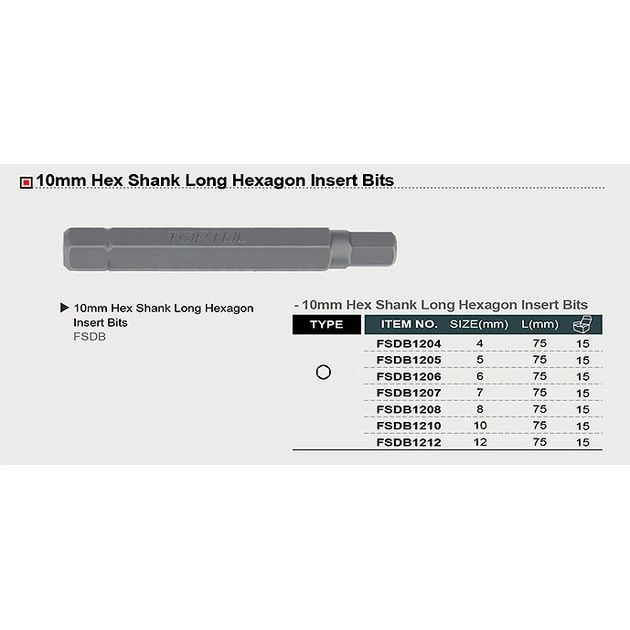 10mm Hex Shank Long Hexagon Insert Bits

TOPTUL

▶ 10mm Hex Shank Long Hexagon Insert Bits
FSDB

- 10mm Hex Shank Long Hexagon Insert Bits

| TYPE | ITEM NO. | SIZE(mm) | L(mm) | |
|---|---|---|---|---|
| | FSDB1204 | 4 | 75 | 15 |
| | FSDB1205 | 5 | 75 | 15 |
| | FSDB1206 | 6 | 75 | 15 |
| | FSDB1207 | 7 | 75 | 15 |
| | FSDB1208 | 8 | 75 | 15 |
| | FSDB1210 | 10 | 75 | 15 |
| | FSDB1212 | 12 | 75 | 15 |